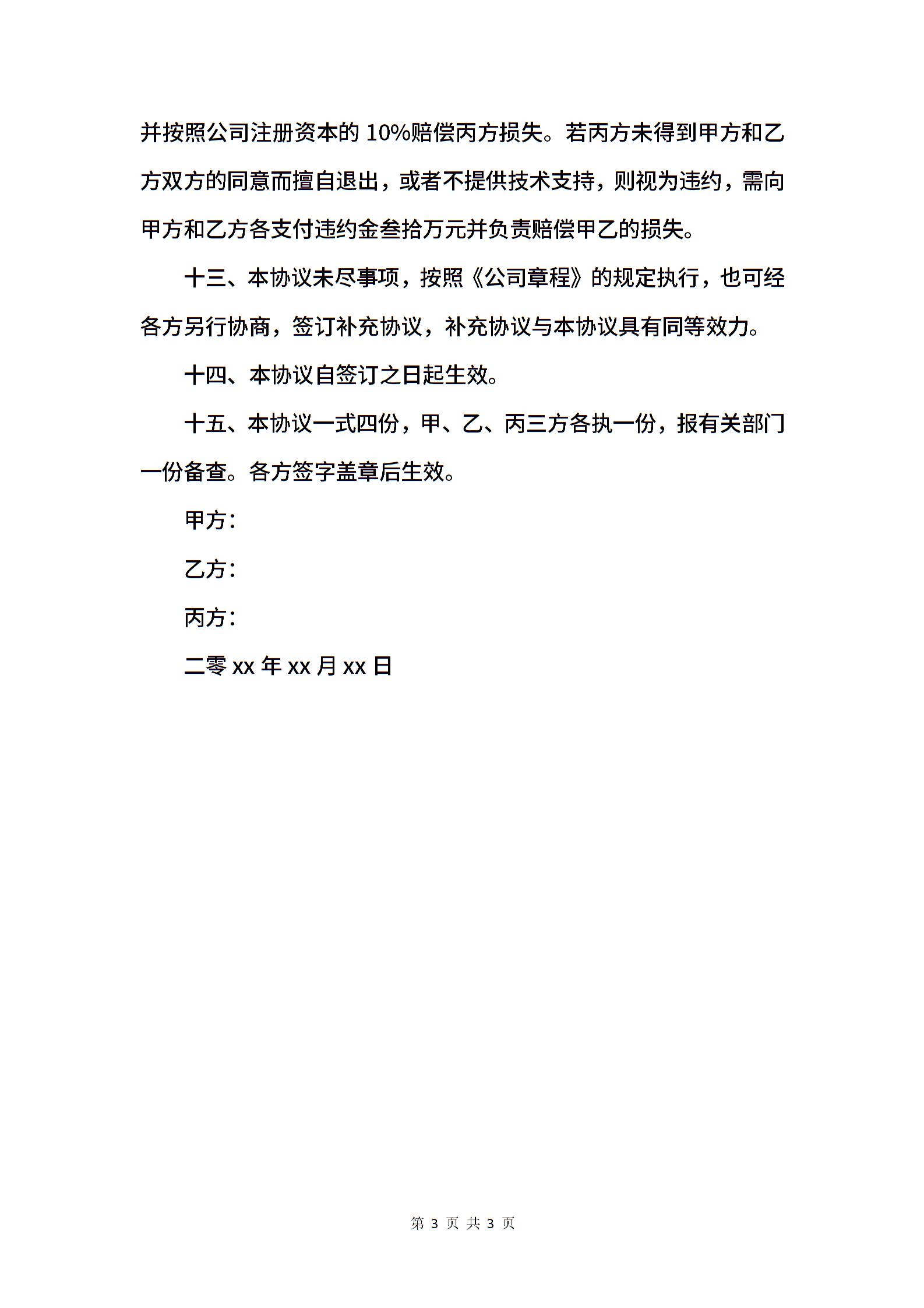 并按照公司注册资本的 10%赔偿丙方损失。若丙方未得到甲方和乙方双方的同意而擅自退出，或者不提供技术支持，则视为违约，需向甲方和乙方各支付违约金叁拾万元并负责赔偿甲乙的损失。

十三、本协议未尽事项，按照《公司章程》的规定执行，也可经各方另行协商，签订补充协议，补充协议与本协议具有同等效力。

十四、本协议自签订之日起生效。

十五、本协议一式四份，甲、乙、丙三方各执一份，报有关部门一份备查。各方签字盖章后生效。

甲方：

乙方：

丙方：

二零 xx 年 xx 月 xx 日

第 3 页 共 3 页